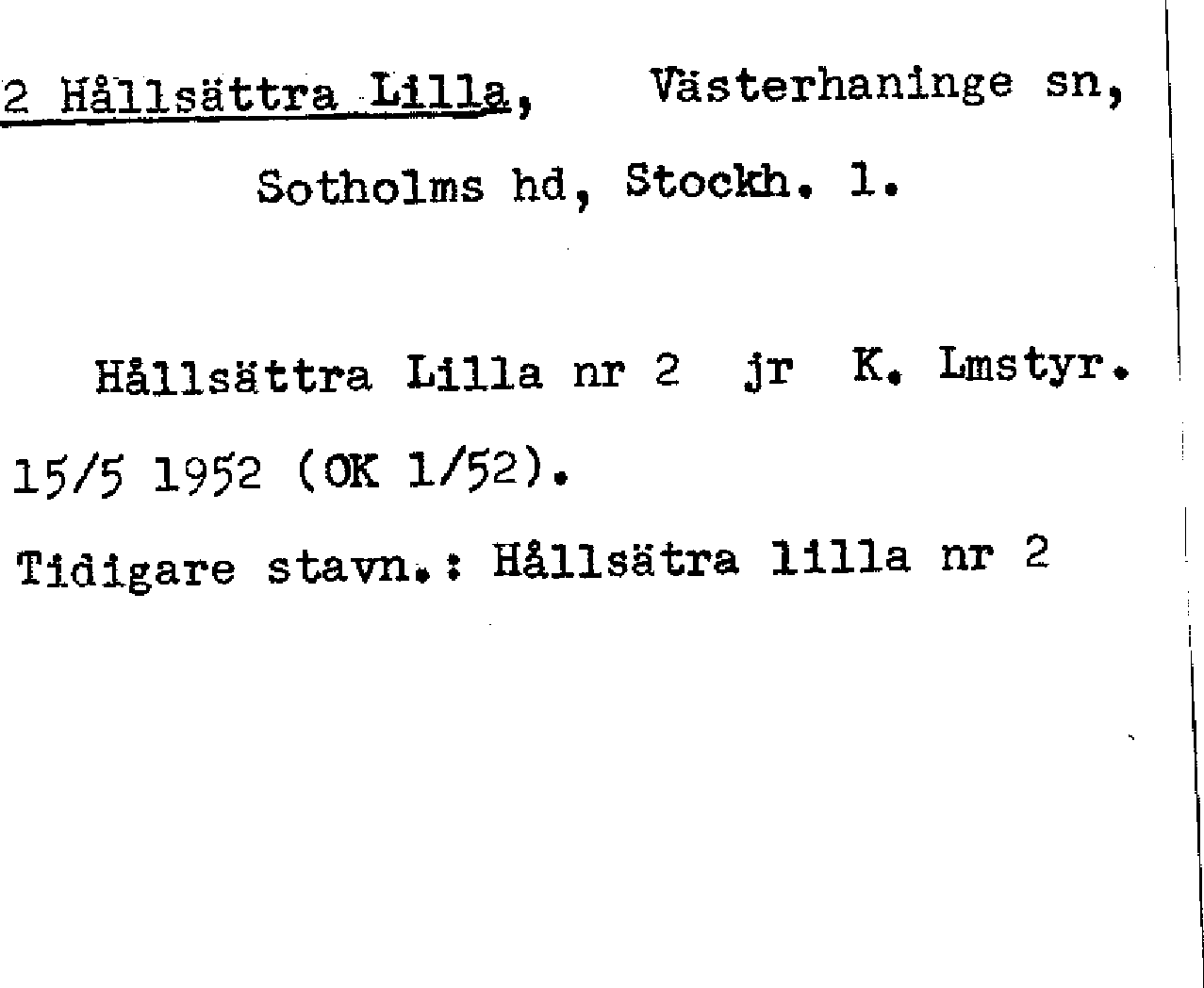 2 Hållsättra Lilla, Västerhaninge sn, Sotholms hd, Stockh. l.

Hållsättra Lilla nr 2 jr K. Lmstyr. 15/5 1952 (OK 1/52).

Tidigare stavn.: Hållsätra lilla nr 2